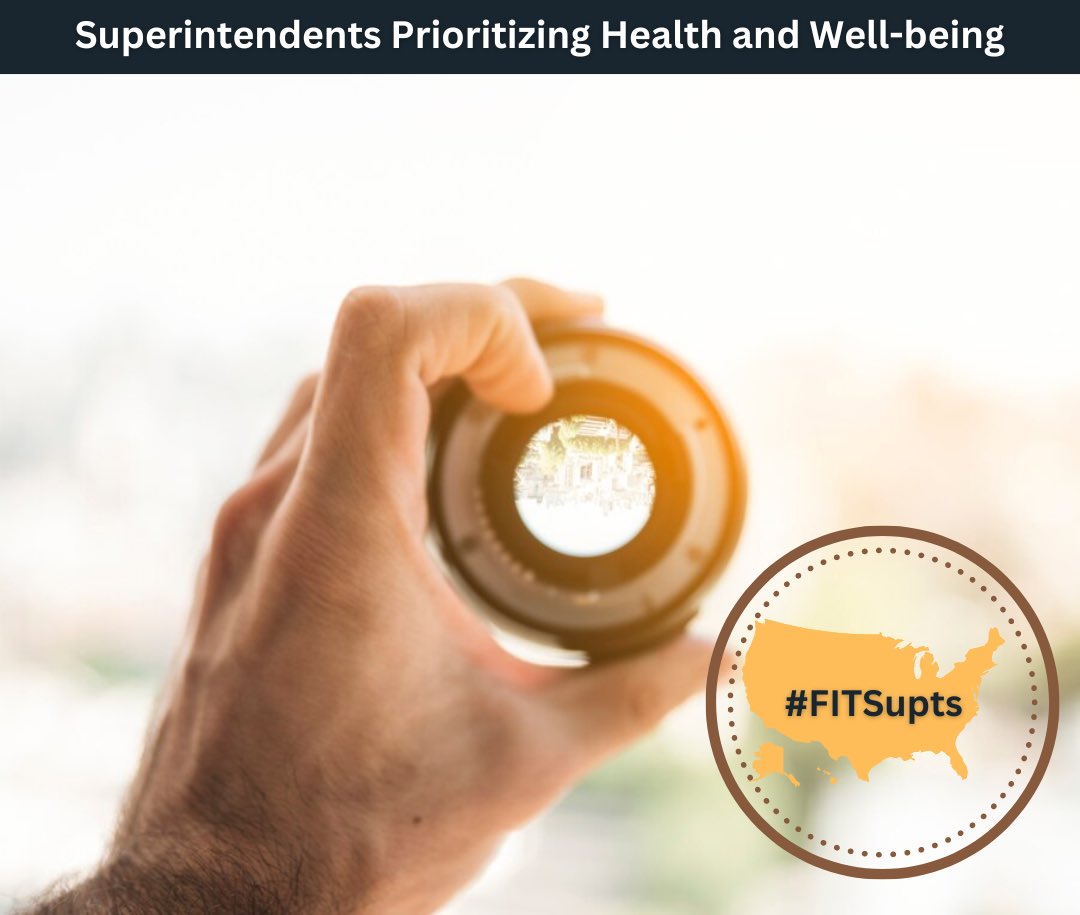 Superintendents Prioritizing Health and Well-being

#FITSupts